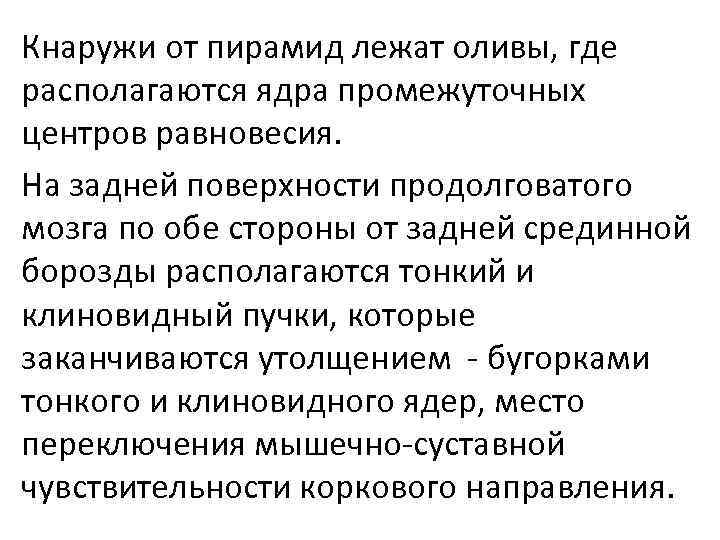 Кнаружи от пирамид лежат оливы, где располагаются ядра промежуточных центров равновесия.

На задней поверхности продолговатого мозга по обе стороны от задней срединной борозды располагаются тонкий и клиновидный пучки, которые заканчиваются утолщением - бугорками тонкого и клиновидного ядер, место переключения мышечно-суставной чувствительности коркового направления.